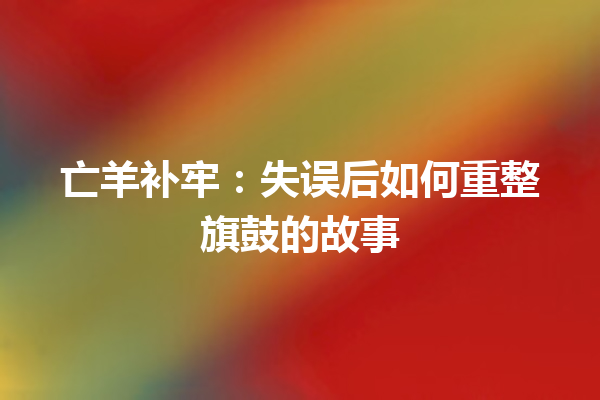 亡羊补牢：失误后如何重整旗鼓的故事